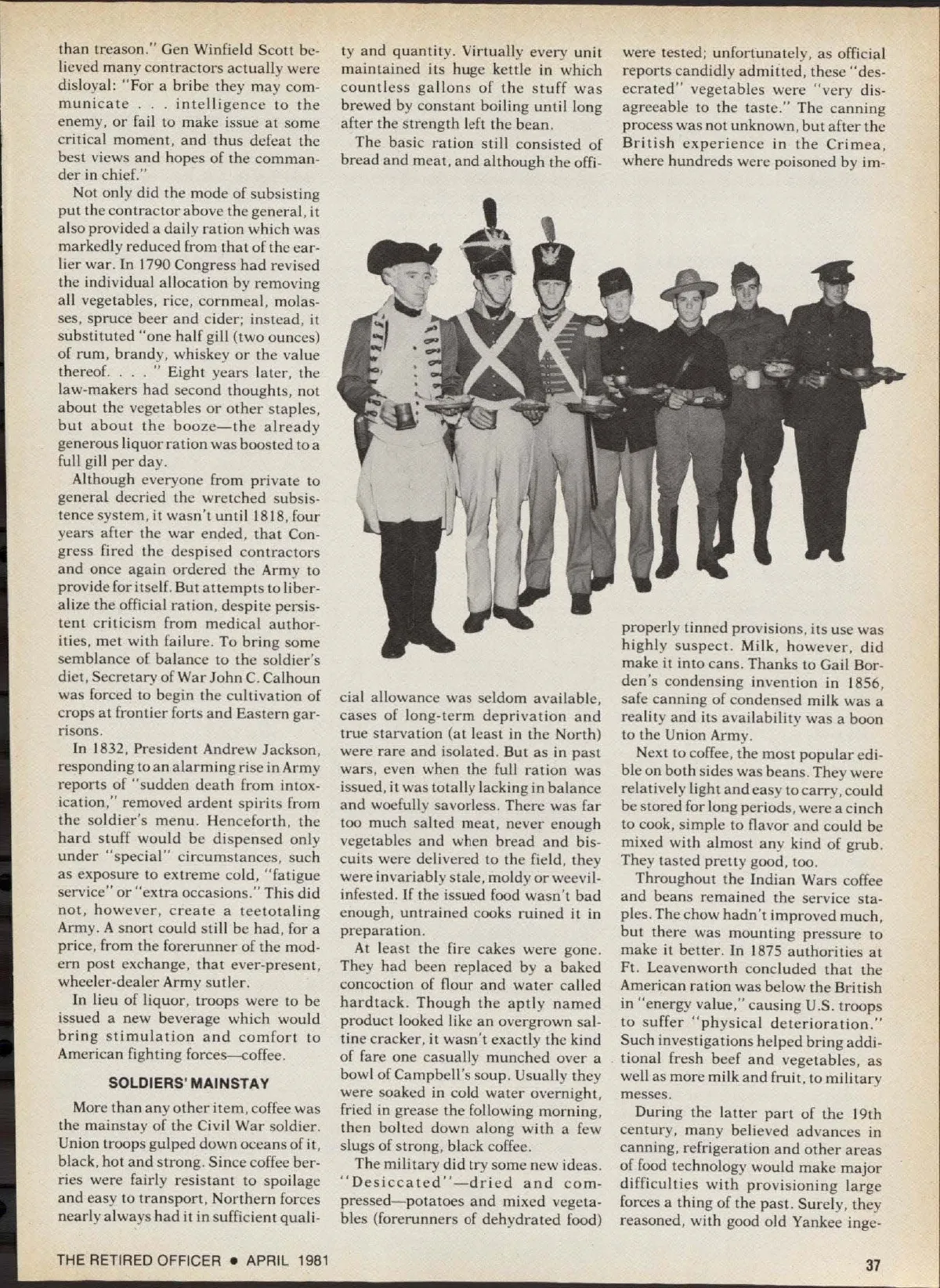 than treason." Gen Winfield Scott believed many contractors actually were disloyal: "For a bribe they may communicate . . . intelligence to the enemy, or fail to make issue at some critical moment, and thus defeat the best views and hopes of the commander in chief."

Not only did the mode of subsisting put the contractor above the general, it also provided a daily ration which was markedly reduced from that of the earlier war. In 1790 Congress had revised the individual allocation by removing all vegetables, rice, cornmeal, molasses, spruce beer and cider; instead, it substituted "one half gill (two ounces) of rum, brandy, whiskey or the value thereof. . . . " Eight years later, the law-makers had second thoughts, not about the vegetables or other staples, but about the booze—the already generous liquor ration was boosted to a full gill per day.

Although everyone from private to general decried the wretched subsistence system, it wasn't until 1818, four years after the war ended, that Congress fired the despised contractors and once again ordered the Army to provide for itself. But attempts to liberalize the official ration, despite persistent criticism from medical authorities, met with failure. To bring some semblance of balance to the soldier's diet, Secretary of War John C. Calhoun was forced to begin the cultivation of crops at frontier forts and Eastern garrisons.

In 1832, President Andrew Jackson, responding to an alarming rise in Army reports of "sudden death from intoxication," removed ardent spirits from the soldier's menu. Henceforth, the hard stuff would be dispensed only under "special" circumstances, such as exposure to extreme cold, "fatigue service" or "extra occasions." This did not, however, create a teetotaling Army. A snort could still be had, for a price, from the forerunner of the modern post exchange, that ever-present, wheeler-dealer Army sutler.

In lieu of liquor, troops were to be issued a new beverage which would bring stimulation and comfort to American fighting forces—coffee.

SOLDIERS' MAINSTAY

More than any other item, coffee was the mainstay of the Civil War soldier. Union troops gulped down oceans of it, black, hot and strong. Since coffee berries were fairly resistant to spoilage and easy to transport, Northern forces nearly always had it in sufficient quality and quantity. Virtually every unit maintained its huge kettle in which countless gallons of the stuff was brewed by constant boiling until long after the strength left the bean.

The basic ration still consisted of bread and meat, and although the official allowance was seldom available, cases of long-term deprivation and true starvation (at least in the North) were rare and isolated. But as in past wars, even when the full ration was issued, it was totally lacking in balance and woefully savorless. There was far too much salted meat, never enough vegetables and when bread and biscuits were delivered to the field, they were invariably stale, moldy or weevil-infested. If the issued food wasn't bad enough, untrained cooks ruined it in preparation.

At least the fire cakes were gone. They had been replaced by a baked concoction of flour and water called hardtack. Though the aptly named product looked like an overgrown saltine cracker, it wasn't exactly the kind of fare one casually munched over a bowl of Campbell's soup. Usually they were soaked in cold water overnight, fried in grease the following morning, then bolted down along with a few slugs of strong, black coffee.

The military did try some new ideas. "Desiccated"—dried and compressed—potatoes and mixed vegetables (forerunners of dehydrated food) were tested; unfortunately, as official reports candidly admitted, these "desecrated" vegetables were "very disagreeable to the taste." The canning process was not unknown, but after the British experience in the Crimea, where hundreds were poisoned by improperly tinned provisions, its use was highly suspect. Milk, however, did make it into cans. Thanks to Gail Borden's condensing invention in 1856, safe canning of condensed milk was a reality and its availability was a boon to the Union Army.

Next to coffee, the most popular edible on both sides was beans. They were relatively light and easy to carry, could be stored for long periods, were a cinch to cook, simple to flavor and could be mixed with almost any kind of grub. They tasted pretty good, too.

Throughout the Indian Wars coffee and beans remained the service staples. The chow hadn't improved much, but there was mounting pressure to make it better. In 1875 authorities at Ft. Leavenworth concluded that the American ration was below the British in "energy value," causing U.S. troops to suffer "physical deterioration." Such investigations helped bring additional fresh beef and vegetables, as well as more milk and fruit, to military messes.

During the latter part of the 19th century, many believed advances in canning, refrigeration and other areas of food technology would make major difficulties with provisioning large forces a thing of the past. Surely, they reasoned, with good old Yankee inge-

THE RETIRED OFFICER • APRIL 1981

37